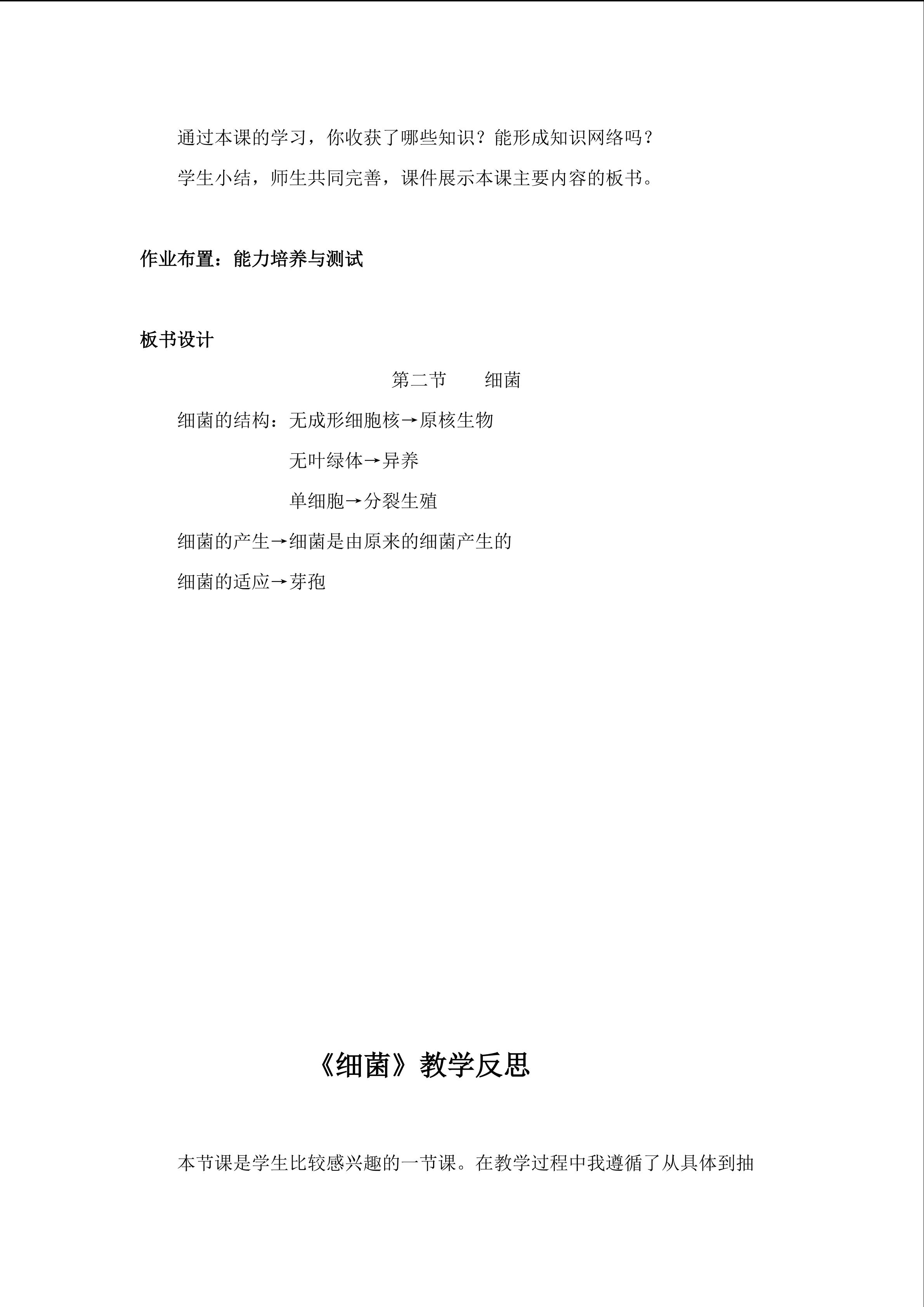 通过本课的学习，你收获了哪些知识？能形成知识网络吗？

学生小结，师生共同完善，课件展示本课主要内容的板书。

作业布置：能力培养与测试

板书设计

第二节　细菌

细菌的结构：无成形细胞核→原核生物

无叶绿体→异养

单细胞→分裂生殖

细菌的产生→细菌是由原来的细菌产生的

细菌的适应→芽孢

《细菌》教学反思

本节课是学生比较感兴趣的一节课。在教学过程中我遵循了从具体到抽